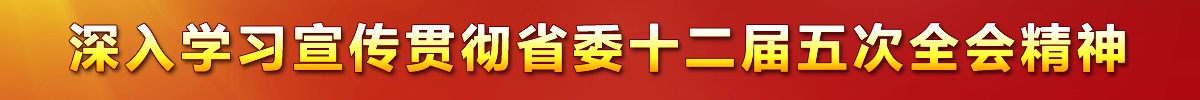 深入学习宣传贯彻省委十二届五次全会精神